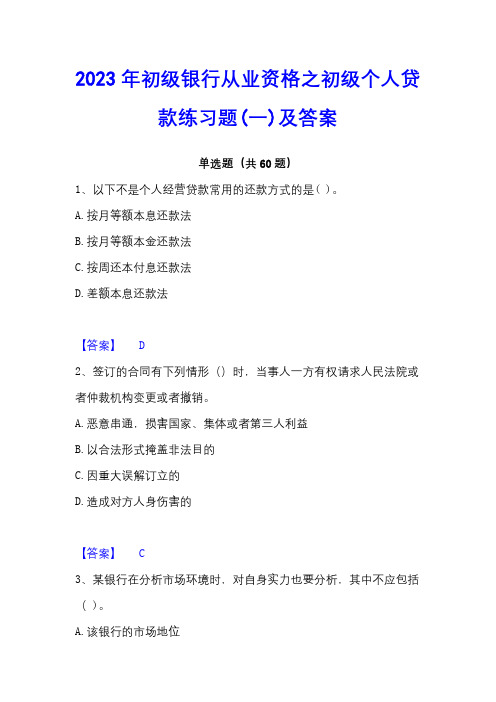 2023年初级银行从业资格之初级个人贷款练习题(一)及答案

单选题（共60题）

1、以下不是个人经营贷款常用的还款方式的是( )。

A.按月等额本息还款法

B.按月等额本金还款法

C.按周还本付息还款法

D.差额本息还款法

【答案】 D

2、签订的合同有下列情形（）时，当事人一方有权请求人民法院或者仲裁机构变更或者撤销。

A.恶意串通，损害国家、集体或者第三人利益

B.以合法形式掩盖非法目的

C.因重大误解订立的

D.造成对方人身伤害的

【答案】 C

3、某银行在分析市场环境时，对自身实力也要分析，其中不应包括( )。

A.该银行的市场地位